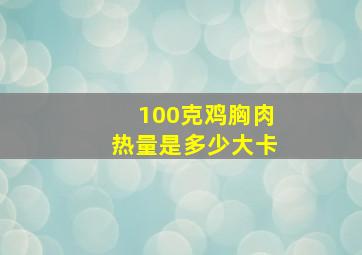 100克鸡胸肉
热量是多少大卡